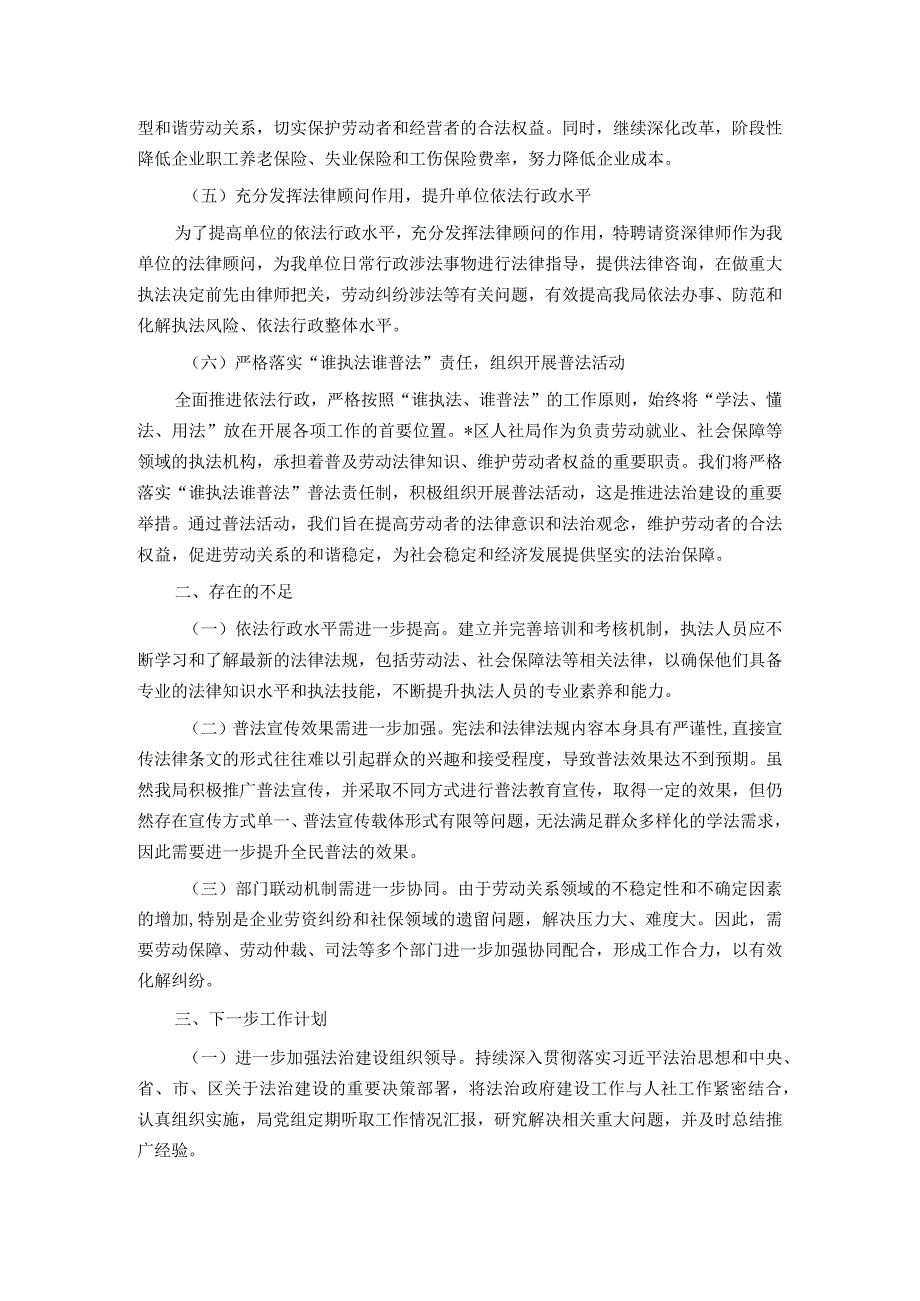 型和谐劳动关系，切实保护劳动者和经营者的合法权益。同时，继续深化改革，阶段性降低企业职工养老保险、失业保险和工伤保险费率，努力降低企业成本。

（五）充分发挥法律顾问作用，提升单位依法行政水平

为了提高单位的依法行政水平，充分发挥法律顾问的作用，特聘请资深律师作为我单位的法律顾问，为我单位日常行政涉法事物进行法律指导，提供法律咨询，在做重大执法决定前先由律师把关，劳动纠纷涉法等有关问题，有效提高我局依法办事、防范和化解执法风险、依法行政整体水平。

（六）严格落实“谁执法谁普法”责任，组织开展普法活动

全面推进依法行政，严格按照“谁执法、谁普法”的工作原则，始终将“学法、懂法、用法”放在开展各项工作的首要位置。*区人社局作为负责劳动就业、社会保障等领域的执法机构，承担着普及劳动法律知识、维护劳动者权益的重要职责。我们将严格落实“谁执法谁普法”普法责任制，积极组织开展普法活动，这是推进法治建设的重要举措。通过普法活动，我们旨在提高劳动者的法律意识和法治观念，维护劳动者的合法权益，促进劳动关系的和谐稳定，为社会稳定和经济发展提供坚实的法治保障。

二、存在的不足

（一）依法行政水平需进一步提高。建立并完善培训和考核机制，执法人员应不断学习和了解最新的法律法规，包括劳动法、社会保障法等相关法律，以确保他们具备专业的法律知识水平和执法技能，不断提升执法人员的专业素养和能力。

（二）普法宣传效果需进一步加强。宪法和法律法规内容本身具有严谨性，直接宣传法律条文的形式往往难以引起群众的兴趣和接受程度，导致普法效果达不到预期。虽然我局积极推广普法宣传，并采取不同方式进行普法教育宣传，取得一定的效果，但仍然存在宣传方式单一、普法宣传载体形式有限等问题，无法满足群众多样化的学法需求，因此需要进一步提升全民普法的效果。

（三）部门联动机制需进一步协同。由于劳动关系领域的不稳定性和不确定因素的增加，特别是企业劳资纠纷和社保领域的遗留问题，解决压力大、难度大。因此，需要劳动保障、劳动仲裁、司法等多个部门进一步加强协同配合，形成工作合力，以有效化解纠纷。

三、下一步工作计划

（一）进一步加强法治建设组织领导。持续深入贯彻落实习近平法治思想和中央、省、市、区关于法治建设的重要决策部署，将法治政府建设工作与人社工作紧密结合，认真组织实施，局党组定期听取工作情况汇报，研究解决相关重大问题，并及时总结推广经验。